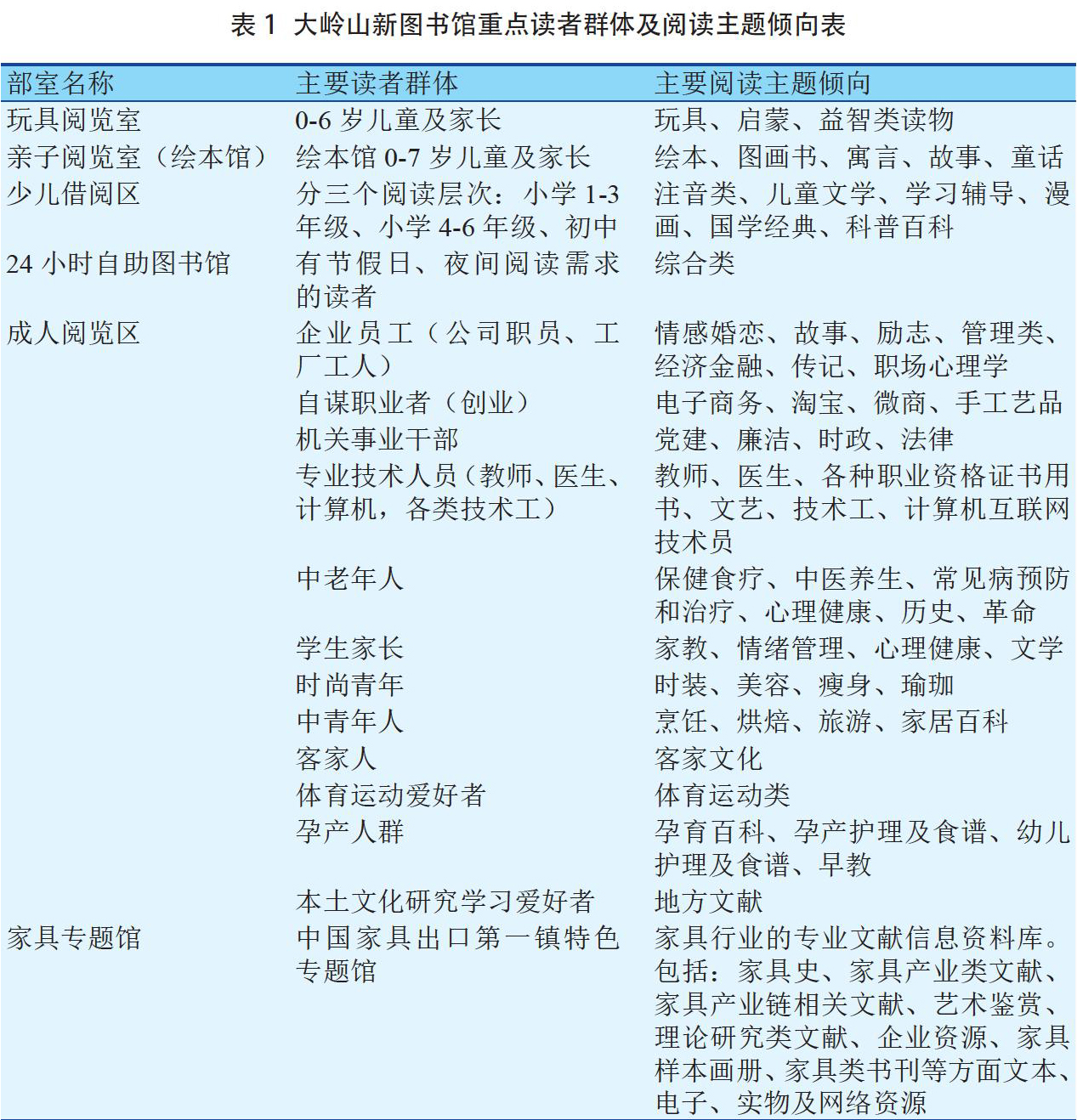 表 1 大岭山新图书馆重点读者群体及阅读主题倾向表

| 部室名称 | 主要读者群体 | 主要阅读主题倾向 |
|---|---|---|
| 玩具阅览室 | 0-6 岁儿童及家长 | 玩具、启蒙、益智类读物 |
| 亲子阅览室（绘本馆） | 绘本馆 0-7 岁儿童及家长 | 绘本、图画书、寓言、故事、童话 |
| 少儿借阅区 | 分三个阅读层次：小学 1-3 年级、小学 4-6 年级、初中 | 注音类、儿童文学、学习辅导、漫画、国学经典、科普百科 |
| 24 小时自助图书馆 | 有节假日、夜间阅读需求的读者 | 综合类 |
| 成人阅览区 | 企业员工（公司职员、工厂工人） | 情感婚恋、故事、励志、管理类、经济金融、传记、职场心理学 |
| | 自谋职业者（创业） | 电子商务、淘宝、微商、手工艺品 |
| | 机关事业干部 | 党建、廉洁、时政、法律 |
| | 专业技术人员（教师、医生、计算机，各类技术工） | 教师、医生、各种职业资格证书用书、文艺、技术工、计算机互联网技术员 |
| | 中老年人 | 保健食疗、中医养生、常见病预防和治疗、心理健康、历史、革命 |
| | 学生家长 | 家教、情绪管理、心理健康、文学 |
| | 时尚青年 | 时装、美容、瘦身、瑜珈 |
| | 中青年人 | 烹饪、烘焙、旅游、家居百科 |
| | 客家人 | 客家文化 |
| | 体育运动爱好者 | 体育运动类 |
| | 孕产人群 | 孕育百科、孕产护理及食谱、幼儿护理及食谱、早教 |
| | 本土文化研究学习爱好者 | 地方文献 |
| 家具专题馆 | 中国家具出口第一镇特色专题馆 | 家具行业的专业文献信息资料库。包括：家具史、家具产业类文献、家具产业链相关文献、艺术鉴赏、理论研究类文献、企业资源、家具样本画册、家具类书刊等方面文本、电子、实物及网络资源 |